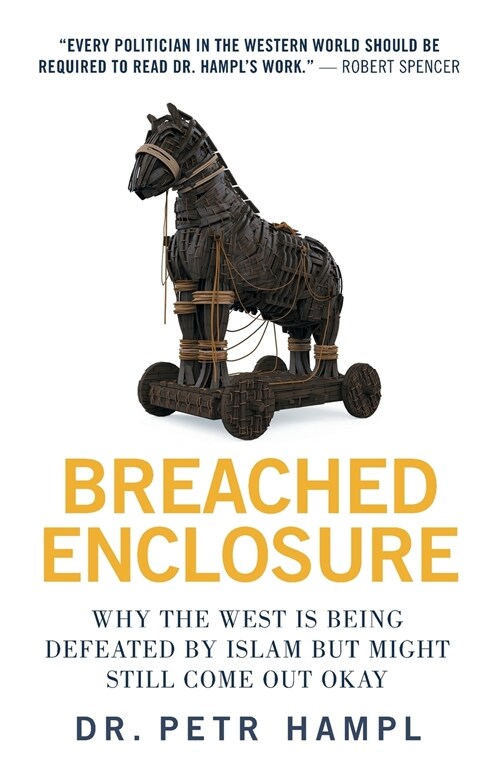 "EVERY POLITICIAN IN THE WESTERN WORLD SHOULD BE REQUIRED TO READ DR. HAMPL'S WORK." — ROBERT SPENCER

BREACHED ENCLOSURE

WHY THE WEST IS BEING DEFEATED BY ISLAM BUT MIGHT STILL COME OUT OKAY

DR. PETR HAMPL